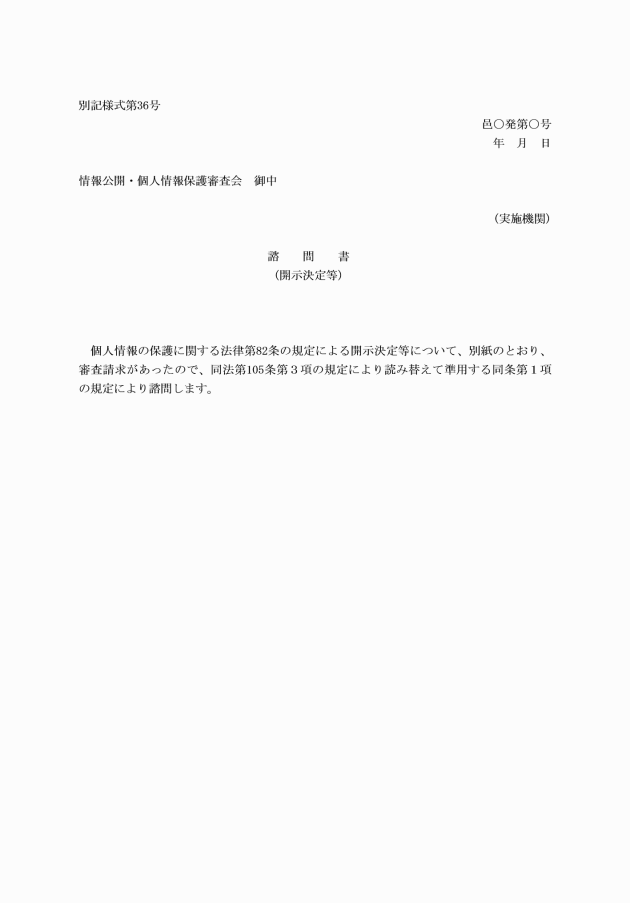 別記様式第36号

邑○発第○号
年　月　日

情報公開・個人情報保護審査会　御中

（実施機関）

諮　　問　　書
（開示決定等）

個人情報の保護に関する法律第82条の規定による開示決定等について、別紙のとおり、審査請求があったので、同法第105条第３項の規定により読み替えて準用する同条第１項の規定により諮問します。